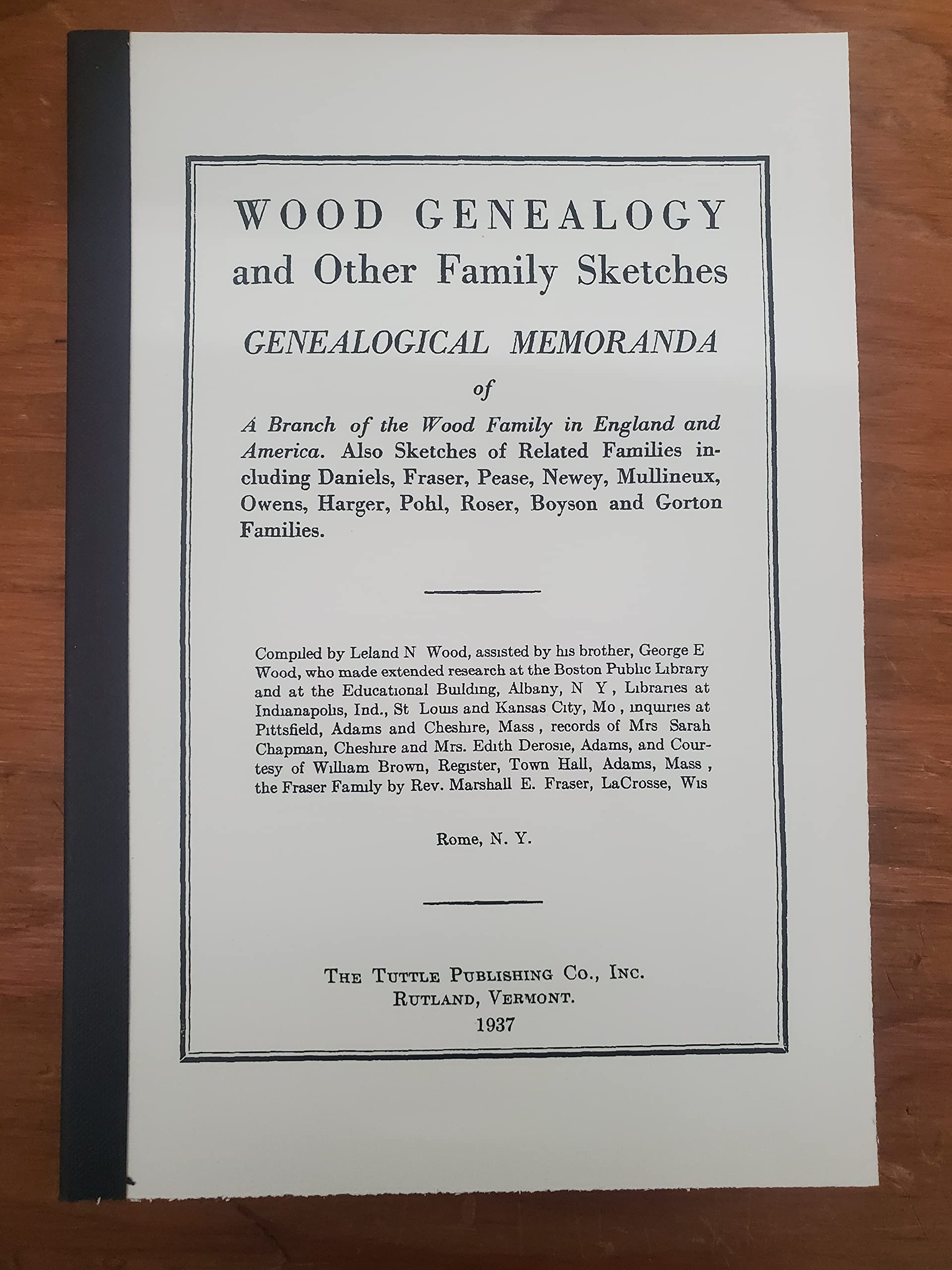 WOOD GENEALOGY
and Other Family Sketches

GENEALOGICAL MEMORANDA

of

A Branch of the Wood Family in England and America. Also Sketches of Related Families including Daniels, Fraser, Pease, Newey, Mullineux, Owens, Harger, Pohl, Roser, Boyson and Gorton Families.

Compiled by Leland N Wood, assisted by his brother, George E Wood, who made extended research at the Boston Public Library and at the Educational Building, Albany, N Y, Libraries at Indianapolis, Ind., St Louis and Kansas City, Mo, inquiries at Pittsfield, Adams and Cheshire, Mass, records of Mrs Sarah Chapman, Cheshire and Mrs. Edith Derosie, Adams, and Courtesy of William Brown, Register, Town Hall, Adams, Mass, the Fraser Family by Rev. Marshall E. Fraser, LaCrosse, Wis

Rome, N. Y.

THE TUTTLE PUBLISHING CO., INC.
RUTLAND, VERMONT.
1937